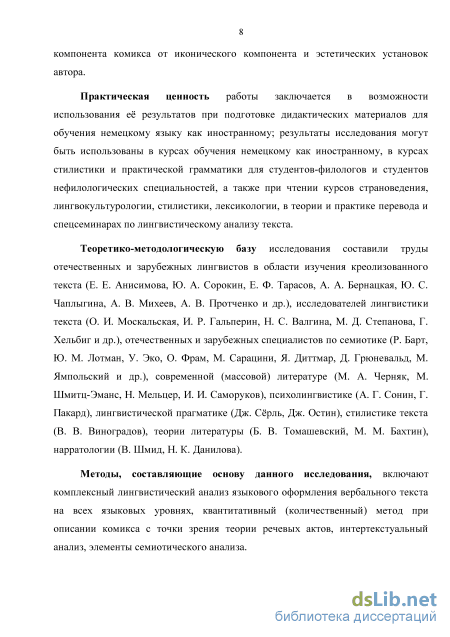 8

компонента комикса от иконического компонента и эстетических установок автора.

Практическая ценность работы заключается в возможности использования её результатов при подготовке дидактических материалов для обучения немецкому языку как иностранному; результаты исследования могут быть использованы в курсах обучения немецкому как иностранному, в курсах стилистики и практической грамматики для студентов-филологов и студентов нефилологических специальностей, а также при чтении курсов страноведения, лингвокультурологии, стилистики, лексикологии, в теории и практике перевода и спецсеминарах по лингвистическому анализу текста.

Теоретико-методологическую базу исследования составили труды отечественных и зарубежных лингвистов в области изучения креолизованного текста (Е. Е. Анисимова, Ю. А. Сорокин, Е. Ф. Тарасов, А. А. Бернацкая, Ю. С. Чаплыгина, А. В. Михеев, А. В. Протченко и др.), исследователей лингвистики текста (О. И. Москальская, И. Р. Гальперин, Н. С. Валгина, М. Д. Степанова, Г. Хельбиг и др.), отечественных и зарубежных специалистов по семиотике (Р. Барт, Ю. М. Лотман, У. Эко, О. Фрам, М. Сарацини, Я. Диттмар, Д. Грюневальд, М. Ямпольский и др.), современной (массовой) литературе (М. А. Черняк, М. Шмитц-Эманс, Н. Мельцер, И. И. Саморуков), психолингвистике (А. Г. Сонин, Г. Пакард), лингвистической прагматике (Дж. Сёрль, Дж. Остин), стилистике текста (В. В. Виноградов), теории литературы (Б. В. Томашевский, М. М. Бахтин), нарратологии (В. Шмид, Н. К. Данилова).

Методы, составляющие основу данного исследования, включают комплексный лингвистический анализ языкового оформления вербального текста на всех языковых уровнях, квантитативный (количественный) метод при описании комикса с точки зрения теории речевых актов, интертекстуальный анализ, элементы семиотического анализа.

dsLib.net
библиотека диссертаций